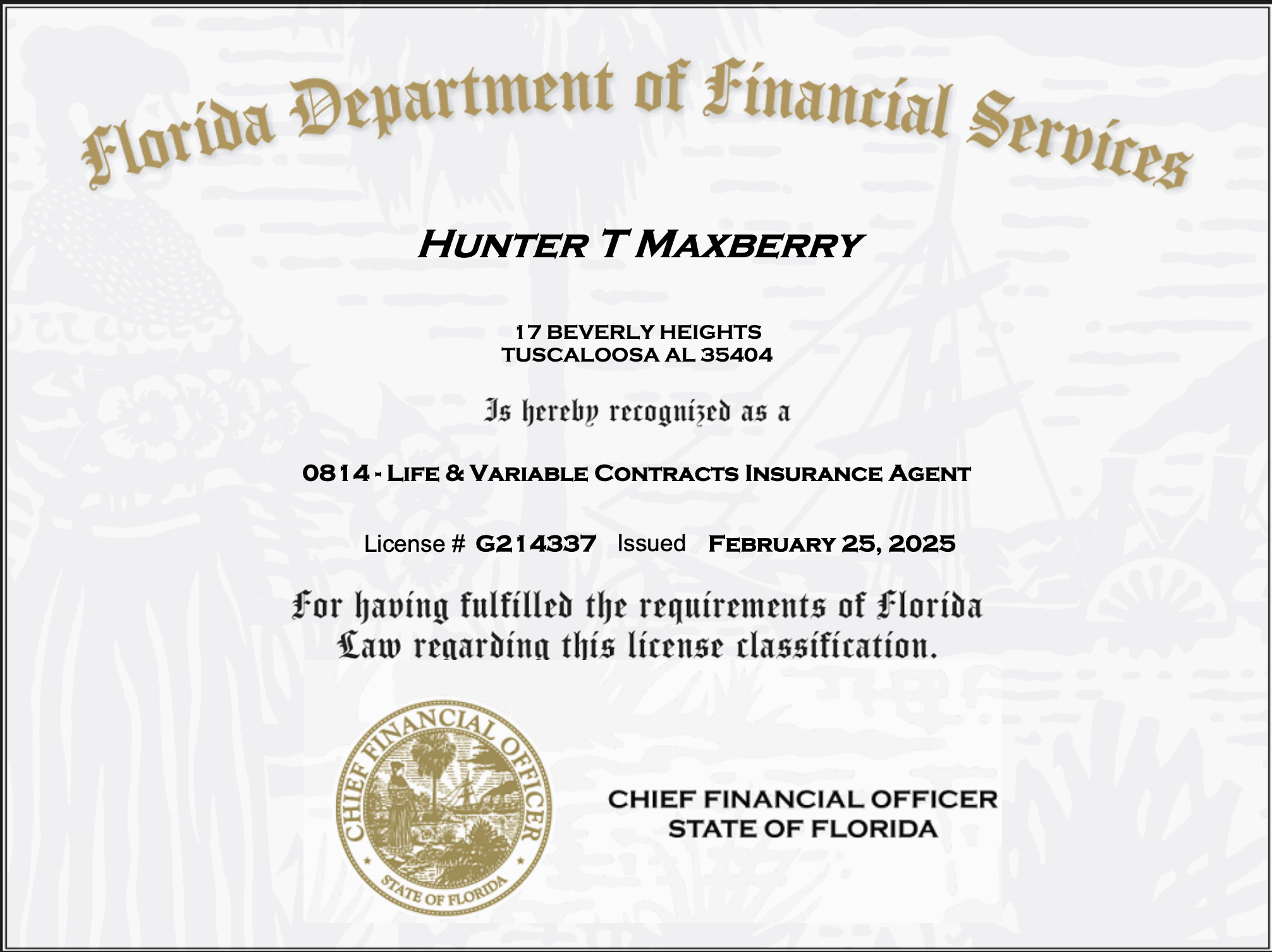 Florida Department of Financial Services

HUNTER T MAXBERRY

17 BEVERLY HEIGHTS
TUSCALOOSA AL 35404

Is hereby recognized as a

0814 - LIFE & VARIABLE CONTRACTS INSURANCE AGENT

License # G214337 Issued FEBRUARY 25, 2025

For having fulfilled the requirements of Florida Law regarding this license classification.

CHIEF FINANCIAL OFFICER
STATE OF FLORIDA

CHIEF FINANCIAL OFFICER
STATE OF FLORIDA